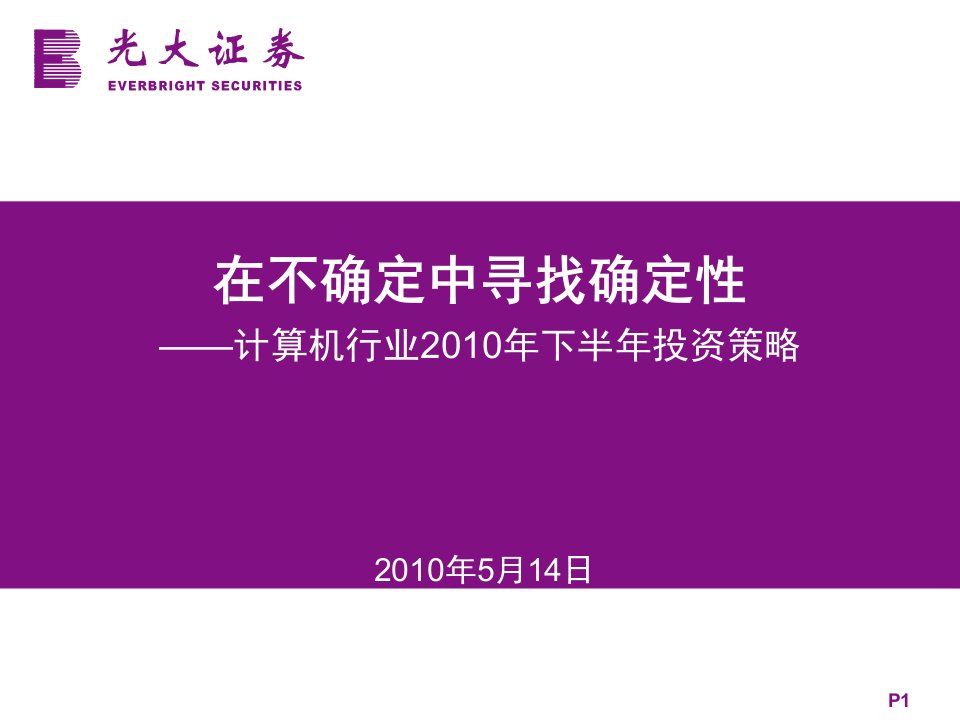 光大证券
EVERBRIGHT SECURITIES

在不确定中寻找确定性

——计算机行业2010年下半年投资策略

2010年5月14日

P1